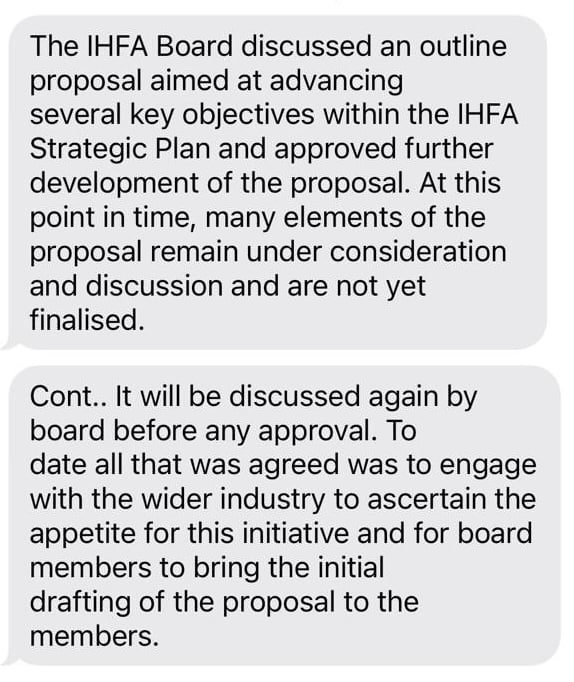 The IHFA Board discussed an outline proposal aimed at advancing several key objectives within the IHFA Strategic Plan and approved further development of the proposal. At this point in time, many elements of the proposal remain under consideration and discussion and are not yet finalised.

Cont.. It will be discussed again by board before any approval. To date all that was agreed was to engage with the wider industry to ascertain the appetite for this initiative and for board members to bring the initial drafting of the proposal to the members.